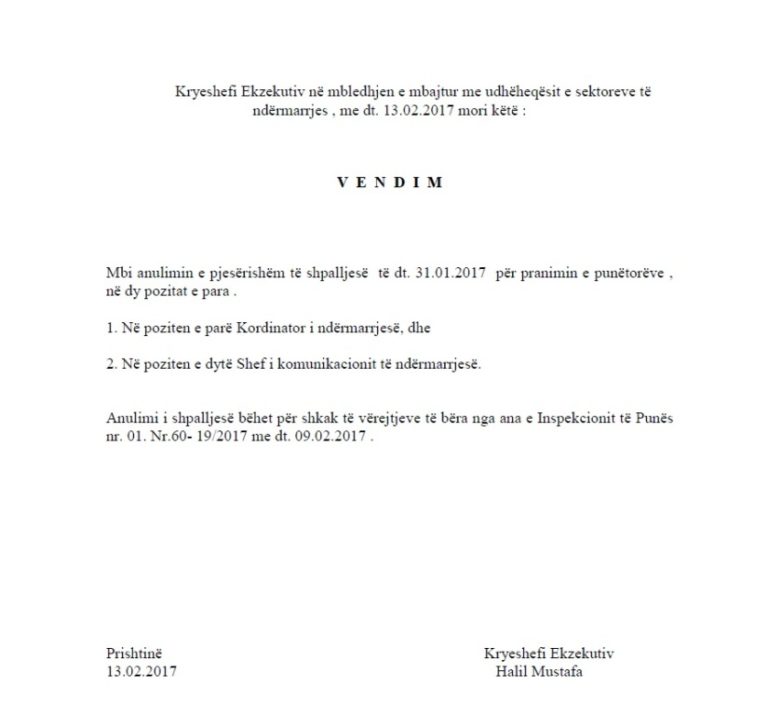 Kryeshefi Ekzekutiv në mbledhjen e mbajtur me udhëheqësit e sektoreve të ndërmarrjes , me dt. 13.02.2017 mori këtë :

V E N D I M

Mbi anulimin e pjesërishëm të shpalljesë të dt. 31.01.2017 për pranimin e punëtorëve , në dy pozitat e para .

1. Në poziten e parë Kordinator i ndërmarrjesë, dhe

2. Në poziten e dytë Shef i komunikacionit të ndërmarrjesë.

Anulimi i shpalljesë bëhet për shkak të vërejtjeve të bëra nga ana e Inspekcionit të Punës nr. 01. Nr.60- 19/2017 me dt. 09.02.2017 .

Prishtinë
13.02.2017

Kryeshefi Ekzekutiv
Halil Mustafa